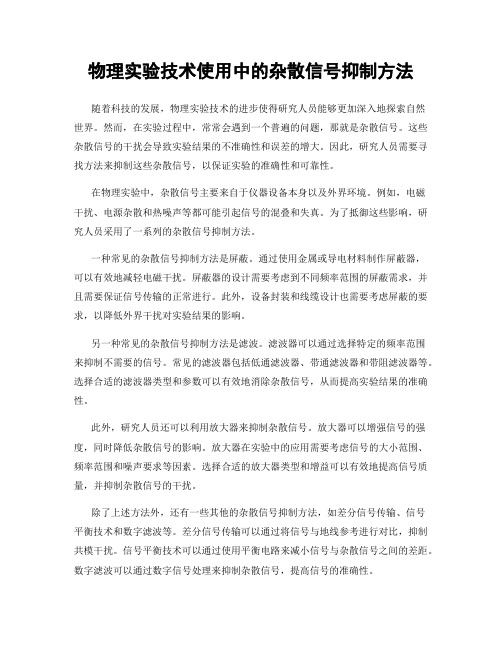 物理实验技术使用中的杂散信号抑制方法

随着科技的发展，物理实验技术的进步使得研究人员能够更加深入地探索自然世界。然而，在实验过程中，常常会遇到一个普遍的问题，那就是杂散信号。这些杂散信号的干扰会导致实验结果的不准确性和误差的增大。因此，研究人员需要寻找方法来抑制这些杂散信号，以保证实验的准确性和可靠性。

在物理实验中，杂散信号主要来自于仪器设备本身以及外界环境。例如，电磁干扰、电源杂散和热噪声等都可能引起信号的混叠和失真。为了抵御这些影响，研究人员采用了一系列的杂散信号抑制方法。

一种常见的杂散信号抑制方法是屏蔽。通过使用金属或导电材料制作屏蔽器，可以有效地减轻电磁干扰。屏蔽器的设计需要考虑到不同频率范围的屏蔽需求，并且需要保证信号传输的正常进行。此外，设备封装和线缆设计也需要考虑屏蔽的要求，以降低外界干扰对实验结果的影响。

另一种常见的杂散信号抑制方法是滤波。滤波器可以通过选择特定的频率范围来抑制不需要的信号。常见的滤波器包括低通滤波器、带通滤波器和带阻滤波器等。选择合适的滤波器类型和参数可以有效地消除杂散信号，从而提高实验结果的准确性。

此外，研究人员还可以利用放大器来抑制杂散信号。放大器可以增强信号的强度，同时降低杂散信号的影响。放大器在实验中的应用需要考虑信号的大小范围、频率范围和噪声要求等因素。选择合适的放大器类型和增益可以有效地提高信号质量，并抑制杂散信号的干扰。

除了上述方法外，还有一些其他的杂散信号抑制方法，如差分信号传输、信号平衡技术和数字滤波等。差分信号传输可以通过将信号与地线参考进行对比，抑制共模干扰。信号平衡技术可以通过使用平衡电路来减小信号与杂散信号之间的差距。数字滤波可以通过数字信号处理来抑制杂散信号，提高信号的准确性。